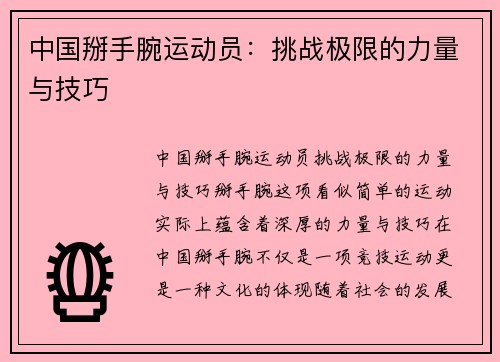 中国掰手腕运动员：挑战极限的力量与技巧

中国掰手腕运动员挑战极限的力量与技巧掰手腕这项看似简单的运动实际上蕴含着深厚的力量与技巧在中国掰手腕不仅是一项竞技运动更是一种文化的体现随着社会的发展